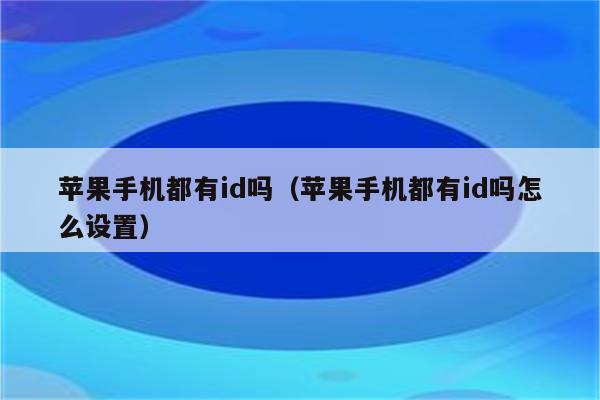 苹果手机都有id吗（苹果手机都有id吗怎么设置）